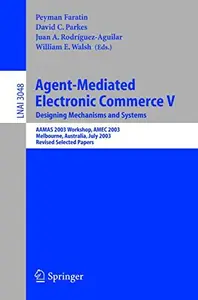 Peyman Faratin
David C. Parkes
Juan A. Rodríguez-Aguilar
William E. Walsh (Eds.)

LNAI 3048

Agent-Mediated Electronic Commerce V
Designing Mechanisms and Systems

AAMAS 2003 Workshop, AMEC 2003
Melbourne, Australia, July 2003
Revised Selected Papers

Springer